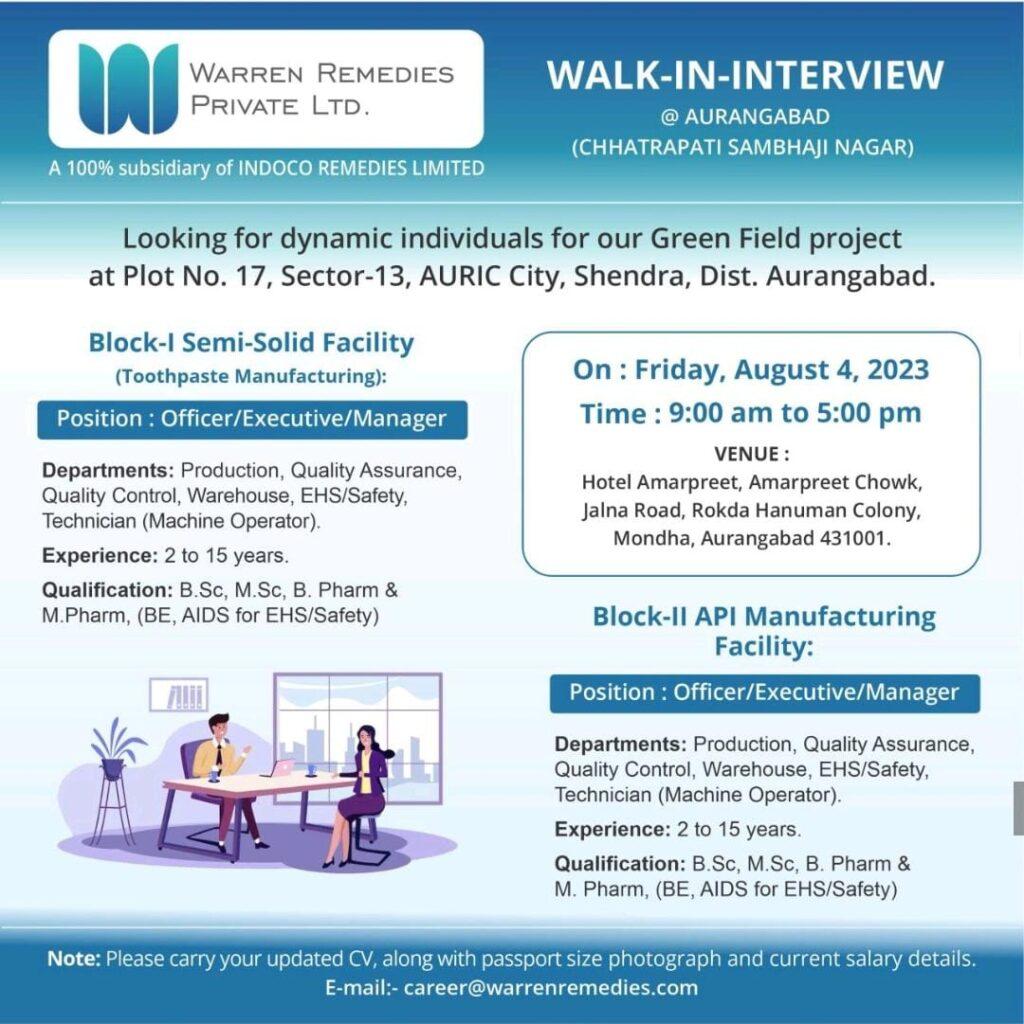 WARREN REMEDIES
PRIVATE LTD.

A 100% subsidiary of INDOCO REMEDIES LIMITED

WALK-IN-INTERVIEW
@ AURANGABAD
(CHHATRAPATI SAMBHAJI NAGAR)

Looking for dynamic individuals for our Green Field project at Plot No. 17, Sector-13, AURIC City, Shendra, Dist. Aurangabad.

Block-I Semi-Solid Facility
(Toothpaste Manufacturing):

Position : Officer/Executive/Manager

Departments: Production, Quality Assurance, Quality Control, Warehouse, EHS/Safety, Technician (Machine Operator).

Experience: 2 to 15 years.

Qualification: B.Sc, M.Sc, B. Pharm & M.Pharm, (BE, AIDS for EHS/Safety)

On : Friday, August 4, 2023
Time : 9:00 am to 5:00 pm

VENUE :
Hotel Amarpreet, Amarpreet Chowk,
Jalna Road, Rokda Hanuman Colony,
Mondha, Aurangabad 431001.

Block-II API Manufacturing Facility:

Position : Officer/Executive/Manager

Departments: Production, Quality Assurance, Quality Control, Warehouse, EHS/Safety, Technician (Machine Operator).

Experience: 2 to 15 years.

Qualification: B.Sc, M.Sc, B. Pharm & M. Pharm, (BE, AIDS for EHS/Safety)

Note: Please carry your updated CV, along with passport size photograph and current salary details.
E-mail:- career@warrenremedies.com